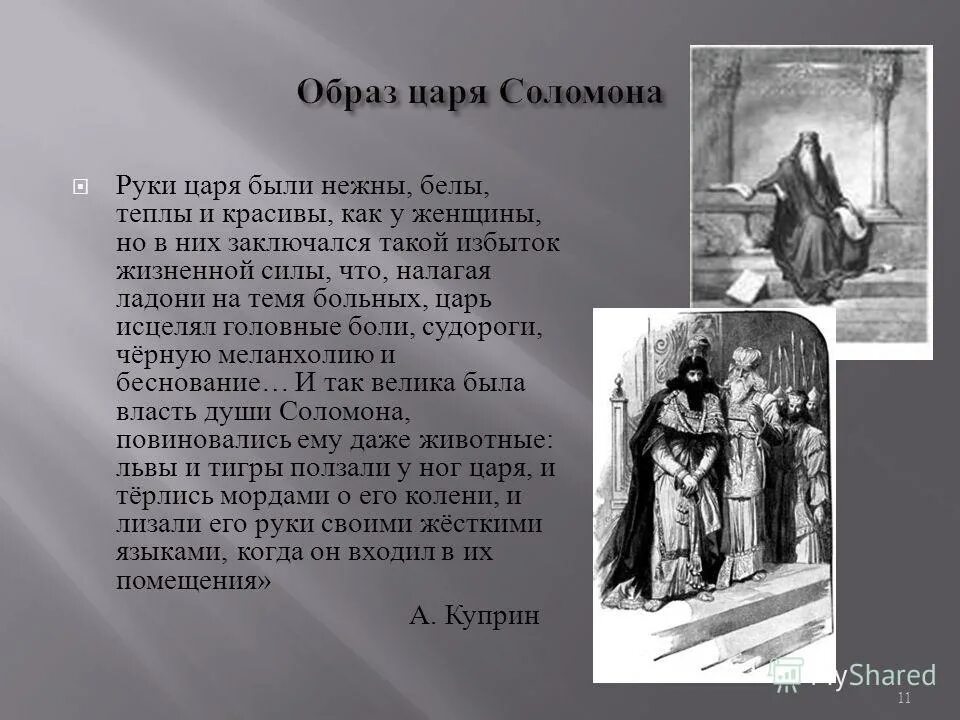 Образ царя Соломона

Руки царя были нежны, белы, теплы и красивы, как у женщины, но в них заключался такой избыток жизненной силы, что, налагая ладони на темя больных, царь исцелял головные боли, судороги, чёрную меланхолию и беснование… И так велика была власть души Соломона, повиновались ему даже животные: львы и тигры ползали у ног царя, и тёрлись мордами о его колени, и лизали его руки своими жёсткими языками, когда он входил в их помещения»

А. Куприн

MyShared

11